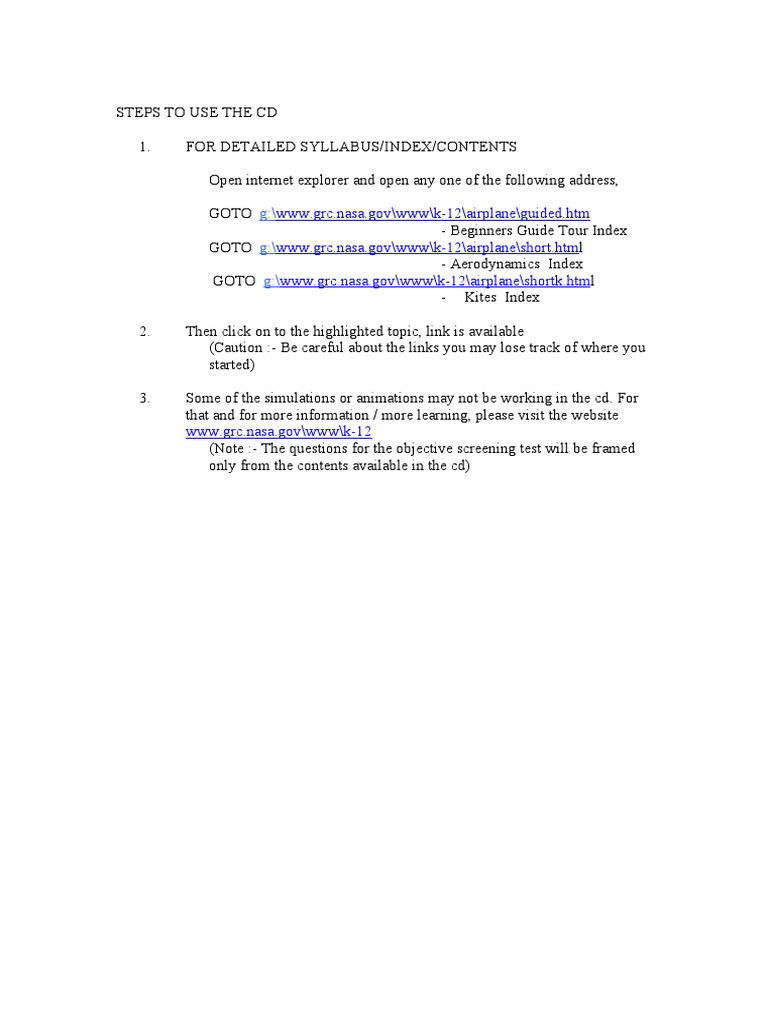 STEPS TO USE THE CD

1. FOR DETAILED SYLLABUS/INDEX/CONTENTS

Open internet explorer and open any one of the following address,

GOTO g:\www.grc.nasa.gov\www\k-12\airplane\guided.htm
- Beginners Guide Tour Index
GOTO g:\www.grc.nasa.gov\www\k-12\airplane\short.html
- Aerodynamics Index
GOTO g:\www.grc.nasa.gov\www\k-12\airplane\shortk.html
- Kites Index

2. Then click on to the highlighted topic, link is available
(Caution :- Be careful about the links you may lose track of where you started)

3. Some of the simulations or animations may not be working in the cd. For that and for more information / more learning, please visit the website www.grc.nasa.gov\www\k-12
(Note :- The questions for the objective screening test will be framed only from the contents available in the cd)